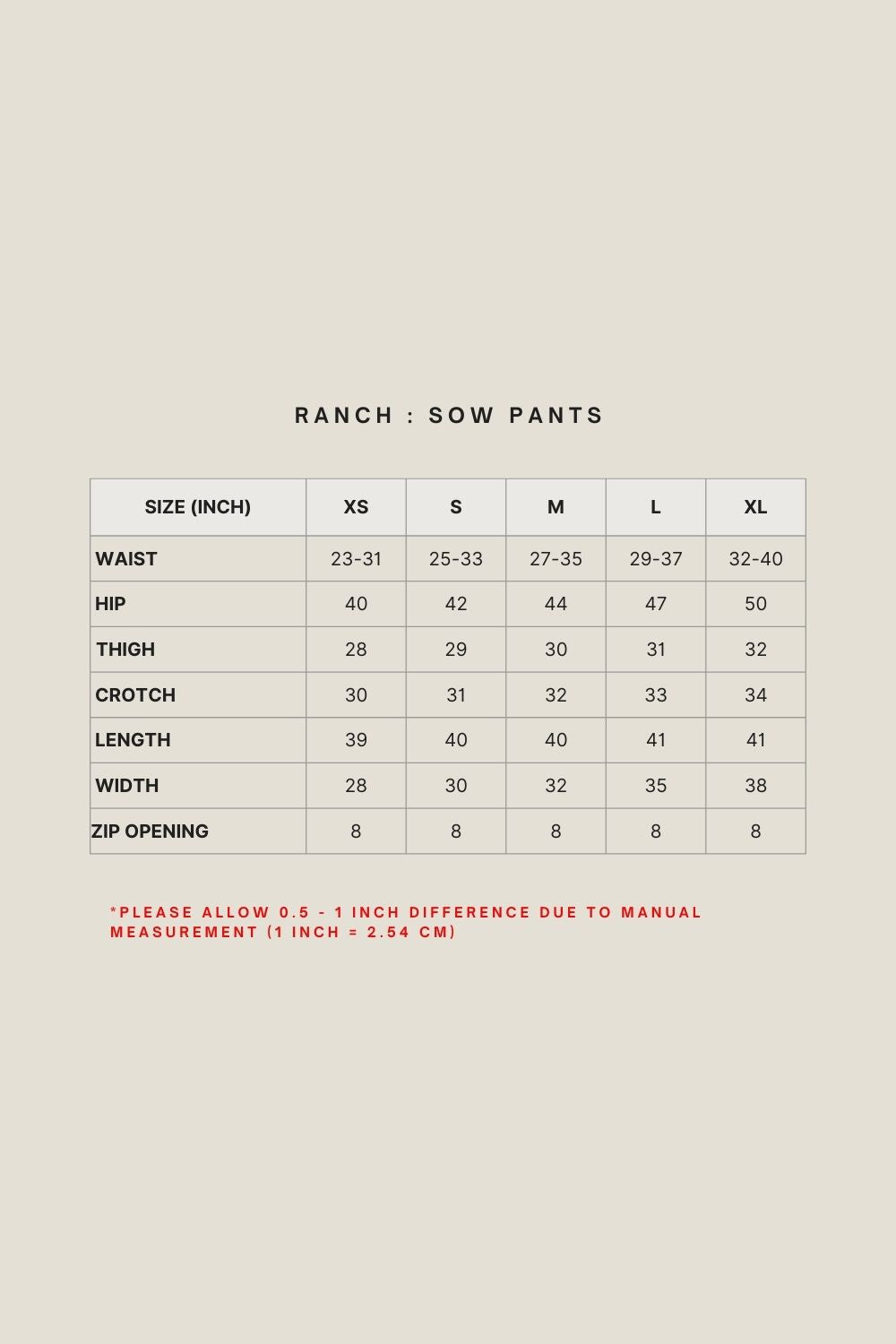 RANCH : SOW PANTS

| SIZE (INCH) | XS | S | M | L | XL |
|---|---|---|---|---|---|
| WAIST | 23-31 | 25-33 | 27-35 | 29-37 | 32-40 |
| HIP | 40 | 42 | 44 | 47 | 50 |
| THIGH | 28 | 29 | 30 | 31 | 32 |
| CROTCH | 30 | 31 | 32 | 33 | 34 |
| LENGTH | 39 | 40 | 40 | 41 | 41 |
| WIDTH | 28 | 30 | 32 | 35 | 38 |
| ZIP OPENING | 8 | 8 | 8 | 8 | 8 |

*PLEASE ALLOW 0.5 - 1 INCH DIFFERENCE DUE TO MANUAL MEASUREMENT (1 INCH = 2.54 CM)